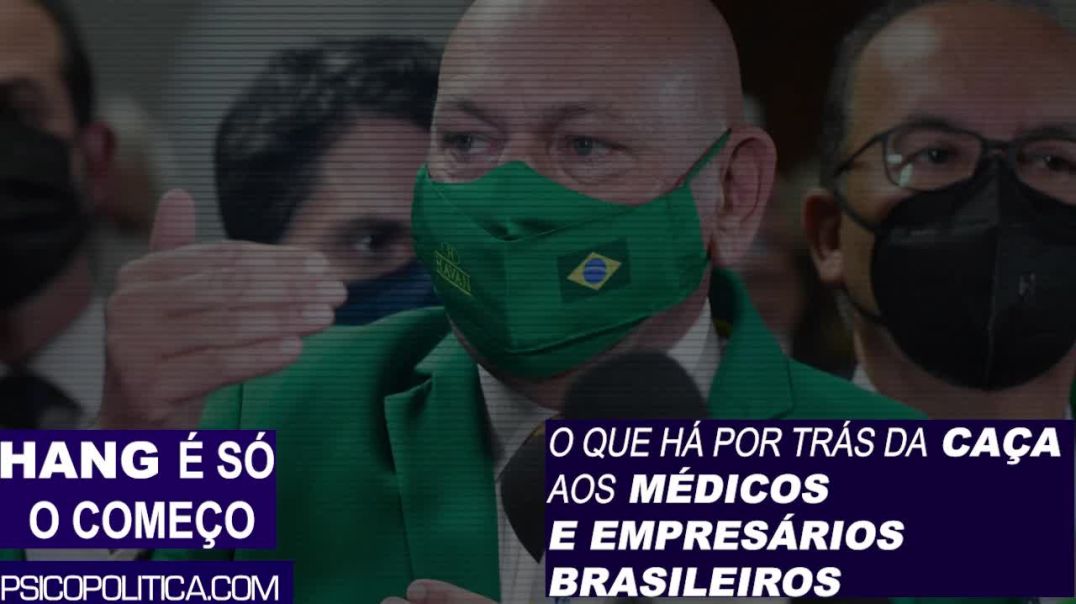 HAVAN

HANG É SÓ O COMEÇO

PSICOPOLITICA.COM

O QUE HÁ POR TRÁS DA CAÇA AOS MÉDICOS E EMPRESÁRIOS BRASILEIROS